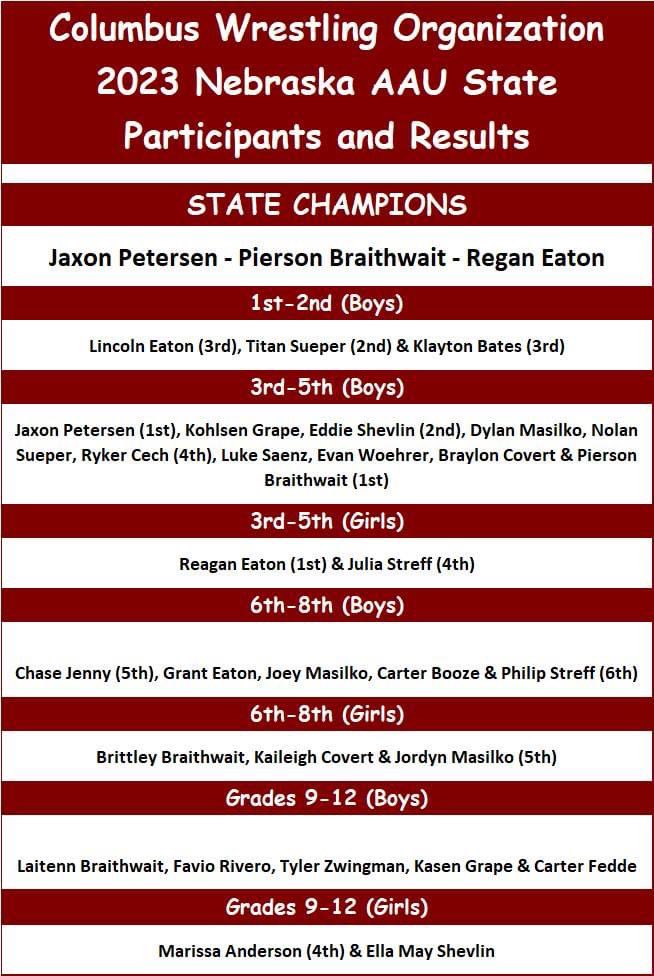 Columbus Wrestling Organization 2023 Nebraska AAU State Participants and Results

STATE CHAMPIONS

Jaxon Petersen - Pierson Braithwait - Regan Eaton

1st-2nd (Boys)

Lincoln Eaton (3rd), Titan Sueper (2nd) & Klayton Bates (3rd)

3rd-5th (Boys)

Jaxon Petersen (1st), Kohlsen Grape, Eddie Shevlin (2nd), Dylan Masilko, Nolan Sueper, Ryker Cech (4th), Luke Saenz, Evan Woehrer, Braylon Covert & Pierson Braithwait (1st)

3rd-5th (Girls)

Reagan Eaton (1st) & Julia Streff (4th)

6th-8th (Boys)

Chase Jenny (5th), Grant Eaton, Joey Masilko, Carter Booze & Philip Streff (6th)

6th-8th (Girls)

Brittley Braithwait, Kaileigh Covert & Jordyn Masilko (5th)

Grades 9-12 (Boys)

Laitenn Braithwait, Favio Rivero, Tyler Zwingman, Kasen Grape & Carter Fedde

Grades 9-12 (Girls)

Marissa Anderson (4th) & Ella May Shevlin